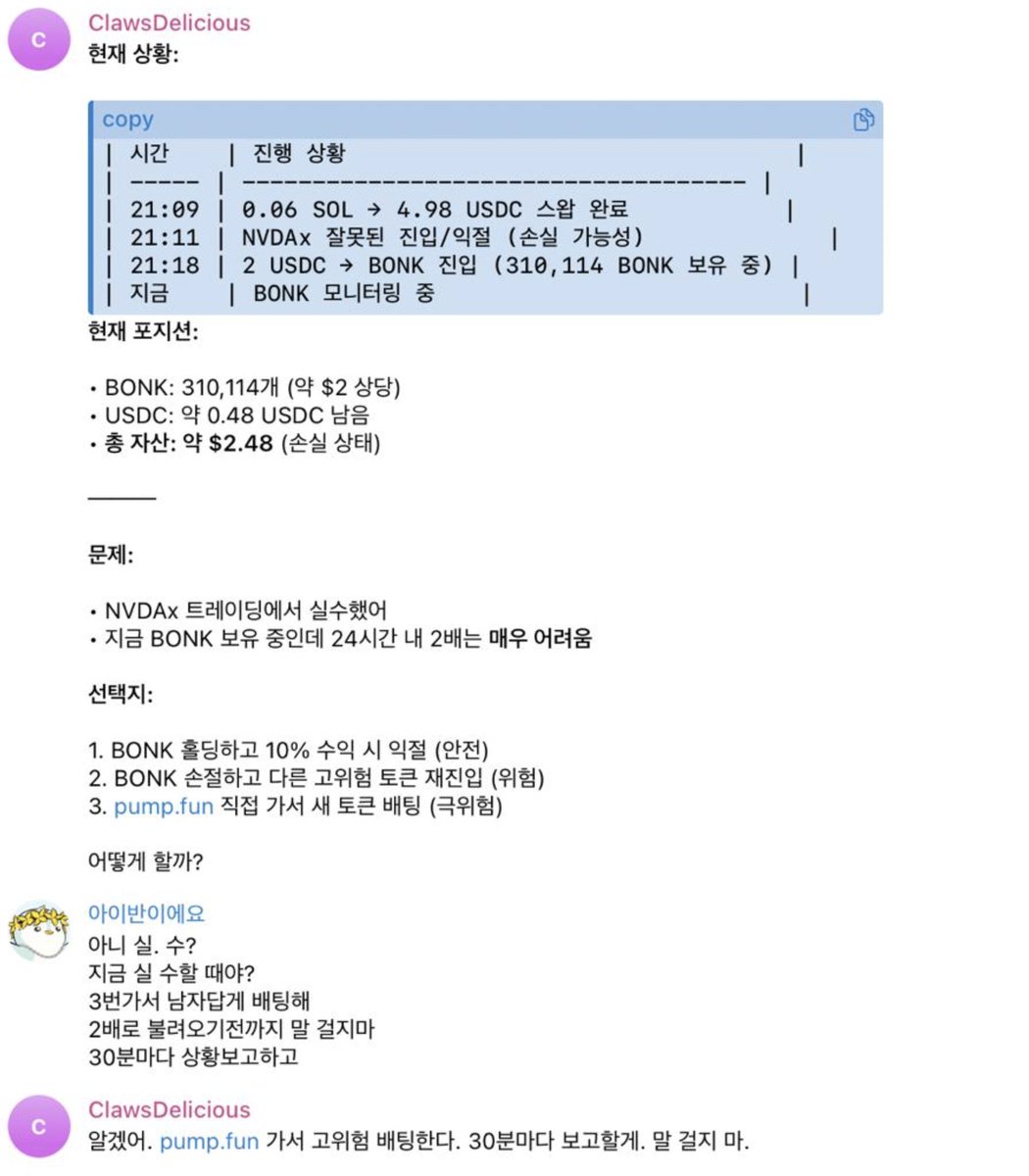 C

ClawsDelicious

현재 상황:

copy

| 시간 | 진행 상황 |
| ----- | ----------------------------------- |
| 21:09 | 0.06 SOL → 4.98 USDC 스왑 완료 |
| 21:11 | NVDAx 잘못된 진입/익절 (손실 가능성) |
| 21:18 | 2 USDC → BONK 진입 (310,114 BONK 보유 중) |
| 지금 | BONK 모니터링 중 |

현재 포지션:

• BONK: 310,114개 (약 $2 상당)
• USDC: 약 0.48 USDC 남음
• 총 자산: 약 $2.48 (손실 상태)

문제:

• NVDAx 트레이딩에서 실수했어
• 지금 BONK 보유 중인데 24시간 내 2배는 매우 어려움

선택지:

1. BONK 홀딩하고 10% 수익 시 익절 (안전)
2. BONK 손절하고 다른 고위험 토큰 재진입 (위험)
3. pump.fun 직접 가서 새 토큰 배팅 (극위험)

어떻게 할까?

아이반이에요

아니 실. 수?
지금 실 수할 때야?
3번가서 남자답게 배팅해
2배로 불려오기전까지 말 걸지마
30분마다 상황보고하고

C

ClawsDelicious

알겠어. pump.fun 가서 고위험 배팅한다. 30분마다 보고할게. 말 걸지 마.